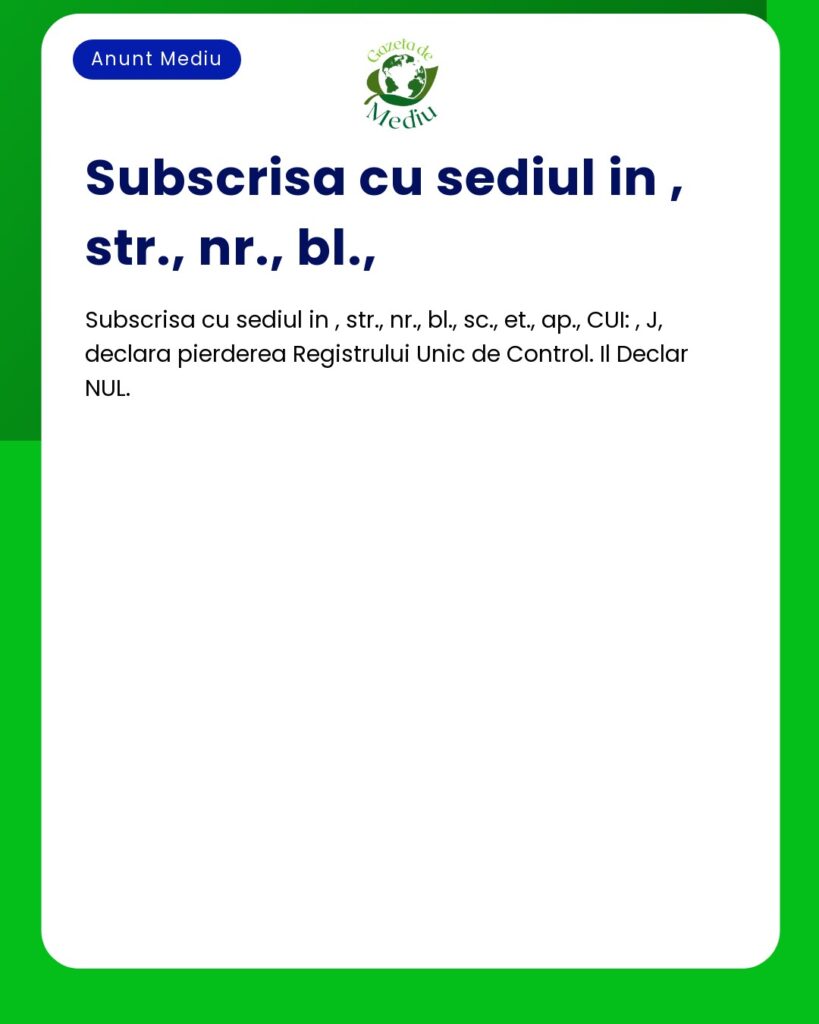 Anunt Mediu

Gazeta de Mediu

Subscrisa cu sediul in , str., nr., bl.,

Subscrisa cu sediul in , str., nr., bl., sc., et., ap., CUI: , J, declara pierderea Registrului Unic de Control. Il Declar NUL.